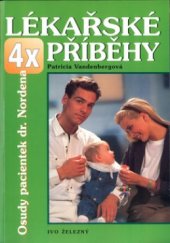 LÉKAŘSKÉ
4x PŘÍBĚHY
Patricia Vandenbergová
Osudy pacientek dr. Nordena
IVO ŽELEZNÝ